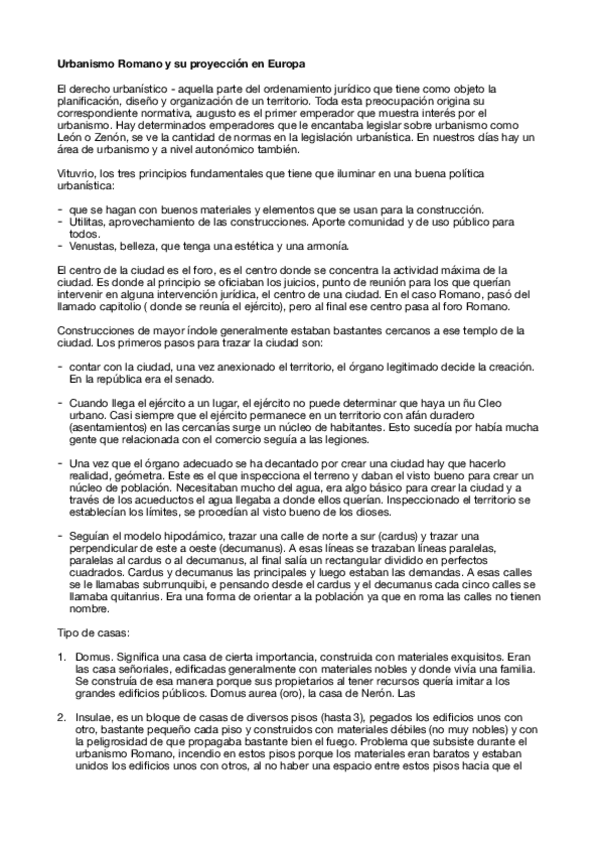 Urbanismo Romano y su proyección en Europa

El derecho urbanístico - aquella parte del ordenamiento jurídico que tiene como objeto la planificación, diseño y organización de un territorio. Toda esta preocupación origina su correspondiente normativa, augusto es el primer emperador que muestra interés por el urbanismo. Hay determinados emperadores que le encantaba legislar sobre urbanismo como León o Zenón, se ve la cantidad de normas en la legislación urbanística. En nuestros días hay un área de urbanismo y a nivel autonómico también.

Vituvrio, los tres principios fundamentales que tiene que iluminar en una buena política urbanística:

- que se hagan con buenos materiales y elementos que se usan para la construcción.
- Utilitas, aprovechamiento de las construcciones. Aporte comunidad y de uso público para todos.
- Venustas, belleza, que tenga una estética y una armonía.

El centro de la ciudad es el foro, es el centro donde se concentra la actividad máxima de la ciudad. Es donde al principio se oficiaban los juicios, punto de reunión para los que querían intervenir en alguna intervención jurídica, el centro de una ciudad. En el caso Romano, pasó del llamado capitolio ( donde se reunía el ejército), pero al final ese centro pasa al foro Romano.

Construcciones de mayor índole generalmente estaban bastantes cercanos a ese templo de la ciudad. Los primeros pasos para trazar la ciudad son:

- contar con la ciudad, una vez anexionado el territorio, el órgano legitimado decide la creación. En la república era el senado.

- Cuando llega el ejército a un lugar, el ejército no puede determinar que haya un ñu Cleo urbano. Casi siempre que el ejército permanece en un territorio con afán duradero (asentamientos) en las cercanías surge un núcleo de habitantes. Esto sucedía por había mucha gente que relacionada con el comercio seguía a las legiones.

- Una vez que el órgano adecuado se ha decantado por crear una ciudad hay que hacerlo realidad, geómetra. Este es el que inspecciona el terreno y daban el visto bueno para crear un núcleo de población. Necesitaban mucho del agua, era algo básico para crear la ciudad y a través de los acueductos el agua llegaba a donde ellos querían. Inspeccionado el territorio se establecían los límites, se procedían al visto bueno de los dioses.

- Seguían el modelo hipodámico, trazar una calle de norte a sur (cardus) y trazar una perpendicular de este a oeste (decumanus). A esas líneas se trazaban líneas paralelas, paralelas al cardus o al decumanus, al final salía un rectangular dividido en perfectos cuadrados. Cardus y decumanus las principales y luego estaban las demandas. A esas calles se le llamabas subrrunquibi, e pensando desde el cardus y el decumanus cada cinco calles se llamaba quitanrius. Era una forma de orientar a la población ya que en roma las calles no tienen nombre.

Tipo de casas:

1. Domus. Significa una casa de cierta importancia, construida con materiales exquisitos. Eran las casa señoriales, edificadas generalmente con materiales nobles y donde vivía una familia. Se construía de esa manera porque sus propietarios al tener recursos quería imitar a los grandes edificios públicos. Domus aurea (oro), la casa de Nerón. Las

2. Insulae, es un bloque de casas de diversos pisos (hasta 3), pegados los edificios unos con otro, bastante pequeño cada piso y construidos con materiales débiles (no muy nobles) y con la peligrosidad de que propagaba bastante bien el fuego. Problema que subsiste durante el urbanismo Romano, incendio en estos pisos porque los materiales eran baratos y estaban unidos los edificios unos con otros, al no haber una espacio entre estos pisos hacía que el